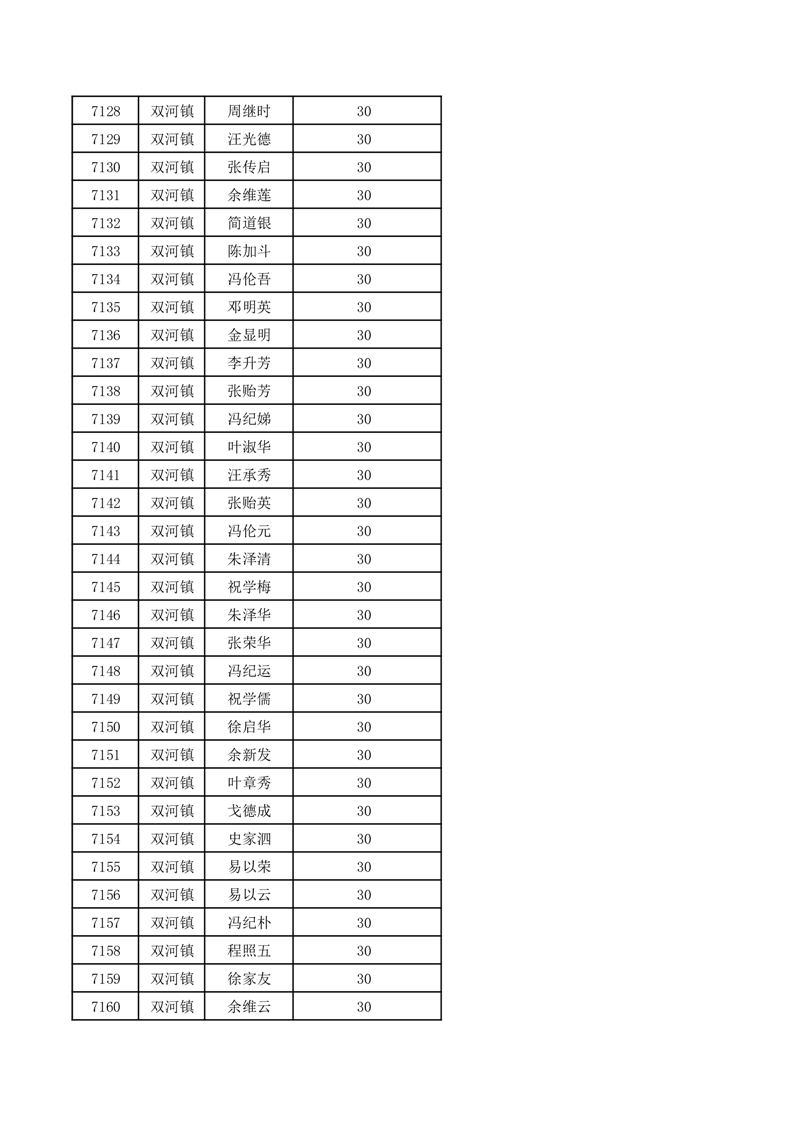 | 7128 | 双河镇 | 周继时 | 30 |
|---|---|---|---|
| 7129 | 双河镇 | 汪光德 | 30 |
| 7130 | 双河镇 | 张传启 | 30 |
| 7131 | 双河镇 | 余维莲 | 30 |
| 7132 | 双河镇 | 简道银 | 30 |
| 7133 | 双河镇 | 陈加斗 | 30 |
| 7134 | 双河镇 | 冯伦吾 | 30 |
| 7135 | 双河镇 | 邓明英 | 30 |
| 7136 | 双河镇 | 金显明 | 30 |
| 7137 | 双河镇 | 李升芳 | 30 |
| 7138 | 双河镇 | 张贻芳 | 30 |
| 7139 | 双河镇 | 冯纪娣 | 30 |
| 7140 | 双河镇 | 叶淑华 | 30 |
| 7141 | 双河镇 | 汪承秀 | 30 |
| 7142 | 双河镇 | 张贻英 | 30 |
| 7143 | 双河镇 | 冯伦元 | 30 |
| 7144 | 双河镇 | 朱泽清 | 30 |
| 7145 | 双河镇 | 祝学梅 | 30 |
| 7146 | 双河镇 | 朱泽华 | 30 |
| 7147 | 双河镇 | 张荣华 | 30 |
| 7148 | 双河镇 | 冯纪运 | 30 |
| 7149 | 双河镇 | 祝学儒 | 30 |
| 7150 | 双河镇 | 徐启华 | 30 |
| 7151 | 双河镇 | 余新发 | 30 |
| 7152 | 双河镇 | 叶章秀 | 30 |
| 7153 | 双河镇 | 戈德成 | 30 |
| 7154 | 双河镇 | 史家泗 | 30 |
| 7155 | 双河镇 | 易以荣 | 30 |
| 7156 | 双河镇 | 易以云 | 30 |
| 7157 | 双河镇 | 冯纪朴 | 30 |
| 7158 | 双河镇 | 程照五 | 30 |
| 7159 | 双河镇 | 徐家友 | 30 |
| 7160 | 双河镇 | 余维云 | 30 |